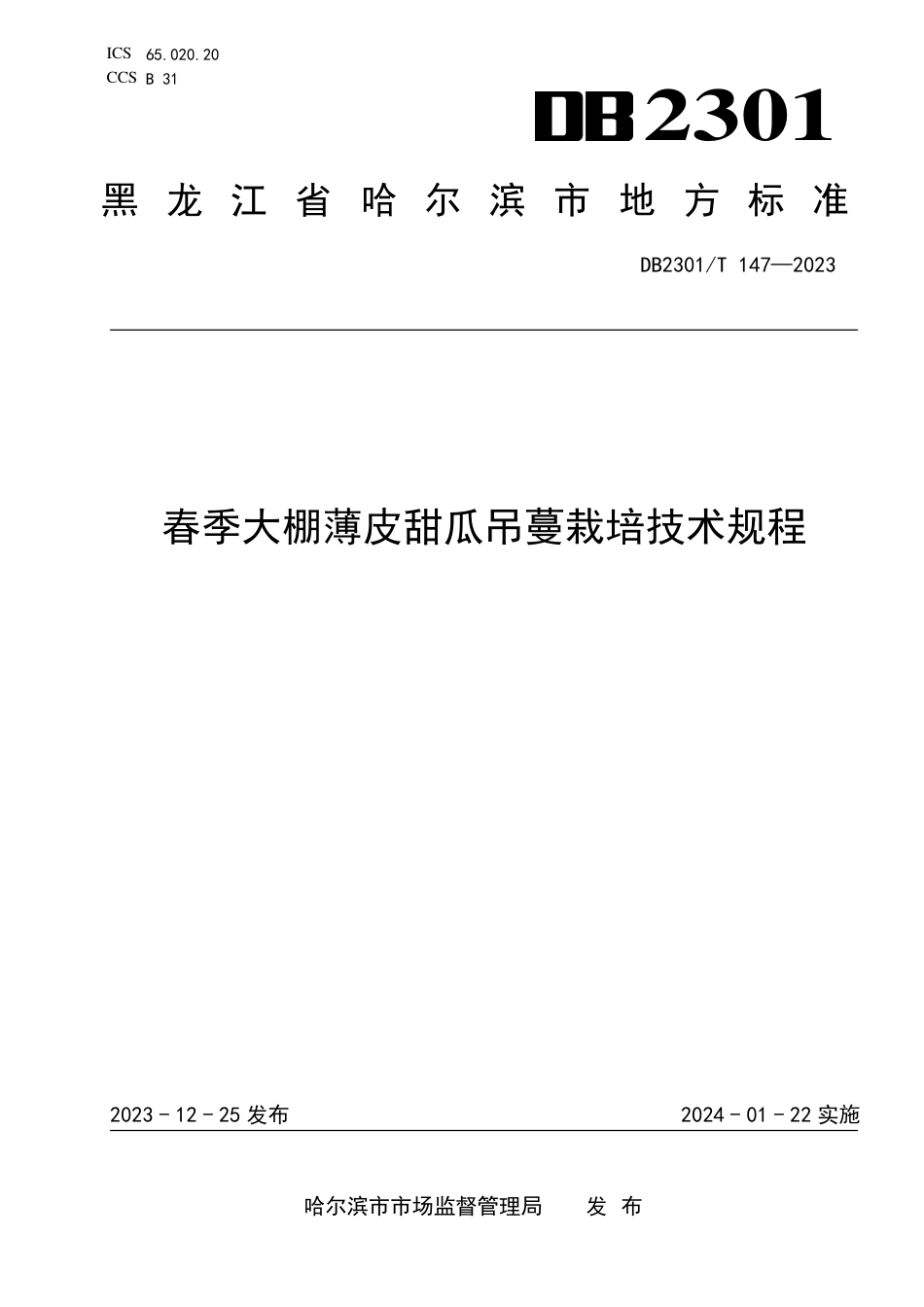 ICS 65.020.20
CCS B 31

DB2301

黑龙江省哈尔滨市地方标准

DB2301/T 147—2023

春季大棚薄皮甜瓜吊蔓栽培技术规程

2023 - 12 - 25 发布

2024 - 01 - 22 实施

哈尔滨市市场监督管理局 发 布